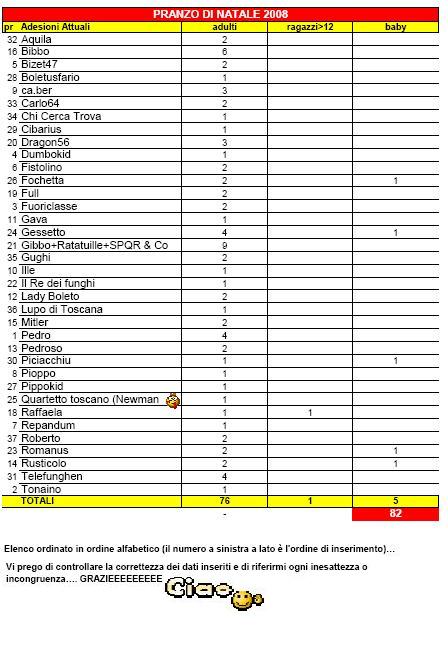 PRANZO DI NATALE 2008

| pr | Adesioni Attuali | adulti | ragazzi>12 | baby |
|---|---|---|---|---|
| 32 | Aquila | 2 | | |
| 16 | Bibbo | 6 | | |
| 5 | Bizet47 | 2 | | |
| 28 | Boletusfario | 1 | | |
| 9 | ca.ber | 3 | | |
| 33 | Carlo64 | 2 | | |
| 34 | Chi Cerca Trova | 1 | | |
| 29 | Cibarius | 1 | | |
| 20 | Dragon56 | 3 | | |
| 4 | Dumbokid | 1 | | |
| 6 | Fistolino | 2 | | |
| 26 | Fochetta | 2 | | 1 |
| 19 | Full | 2 | | |
| 3 | Fuoriclasse | 2 | | |
| 11 | Gava | 1 | | |
| 24 | Gessetto | 4 | | 1 |
| 21 | Gibbo+Ratatuille+SPQR & Co | 9 | | |
| 35 | Gughi | 2 | | |
| 10 | Ille | 1 | | |
| 22 | Il Re dei funghi | 1 | | |
| 12 | Lady Boleto | 2 | | |
| 36 | Lupo di Toscana | 1 | | |
| 15 | Mitler | 2 | | |
| 1 | Pedro | 4 | | |
| 13 | Pedroso | 2 | | |
| 30 | Piciacchiu | 1 | | 1 |
| 8 | Pioppo | 1 | | |
| 27 | Pippokid | 1 | | |
| 25 | Quartetto toscano (Newman | 1 | | |
| 18 | Raffaela | 1 | 1 | |
| 7 | Repandum | 1 | | |
| 37 | Roberto | 2 | | |
| 23 | Romanus | 2 | | 1 |
| 14 | Rusticolo | 2 | | 1 |
| 31 | Telefunghen | 4 | | |
| 2 | Tonaino | 1 | | |
| | TOTALI | 76 | 1 | 5 |
| | | - | | 82 |

Elenco ordinato in ordine alfabetico (il numero a sinistra a lato è l'ordine di inserimento)...

Vi prego di controllare la correttezza dei dati inseriti e di riferirmi ogni inesattezza o incongruenza.... GRAZIEEEEEEEEE

Ciao